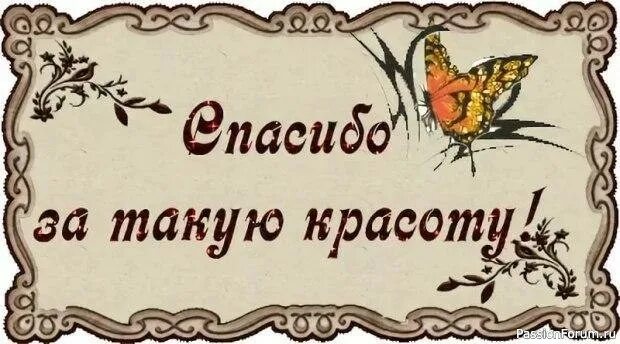 Спасибо

за такую красоту!

PassionForum.ru